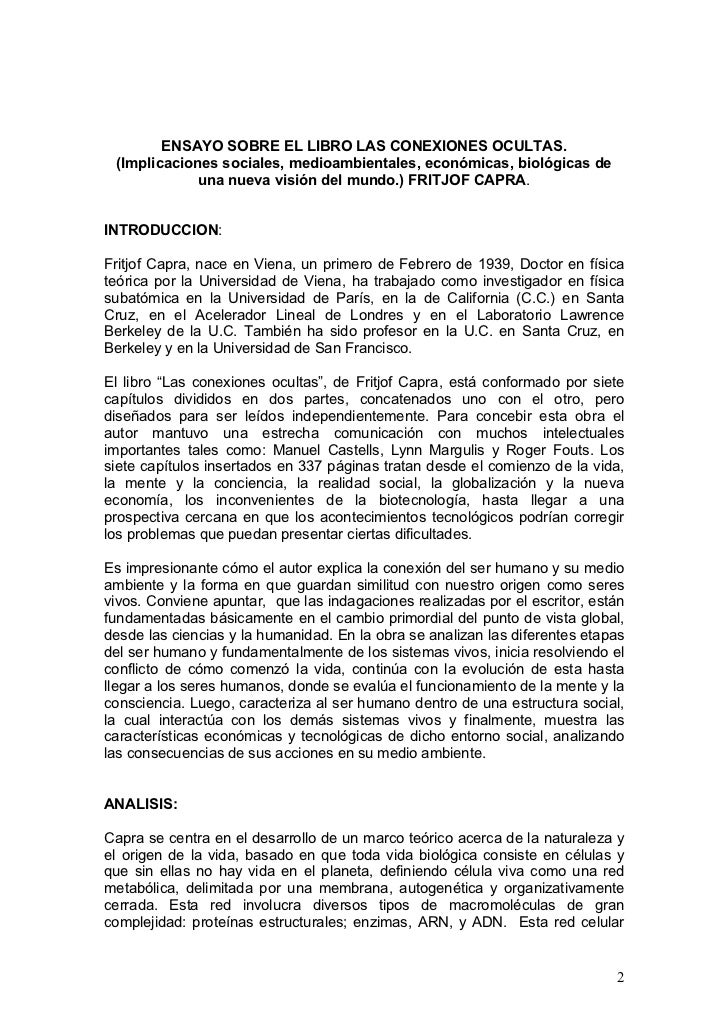 ENSAYO SOBRE EL LIBRO LAS CONEXIONES OCULTAS.
(Implicaciones sociales, medioambientales, económicas, biológicas de una nueva visión del mundo.) FRITJOF CAPRA.

INTRODUCCION:

Fritjof Capra, nace en Viena, un primero de Febrero de 1939, Doctor en física teórica por la Universidad de Viena, ha trabajado como investigador en física subatómica en la Universidad de París, en la de California (C.C.) en Santa Cruz, en el Acelerador Lineal de Londres y en el Laboratorio Lawrence Berkeley de la U.C. También ha sido profesor en la U.C. en Santa Cruz, en Berkeley y en la Universidad de San Francisco.

El libro “Las conexiones ocultas”, de Fritjof Capra, está conformado por siete capítulos divididos en dos partes, concatenados uno con el otro, pero diseñados para ser leídos independientemente. Para concebir esta obra el autor mantuvo una estrecha comunicación con muchos intelectuales importantes tales como: Manuel Castells, Lynn Margulis y Roger Fouts. Los siete capítulos insertados en 337 páginas tratan desde el comienzo de la vida, la mente y la conciencia, la realidad social, la globalización y la nueva economía, los inconvenientes de la biotecnología, hasta llegar a una prospectiva cercana en que los acontecimientos tecnológicos podrían corregir los problemas que puedan presentar ciertas dificultades.

Es impresionante cómo el autor explica la conexión del ser humano y su medio ambiente y la forma en que guardan similitud con nuestro origen como seres vivos. Conviene apuntar, que las indagaciones realizadas por el escritor, están fundamentadas básicamente en el cambio primordial del punto de vista global, desde las ciencias y la humanidad. En la obra se analizan las diferentes etapas del ser humano y fundamentalmente de los sistemas vivos, inicia resolviendo el conflicto de cómo comenzó la vida, continúa con la evolución de esta hasta llegar a los seres humanos, donde se evalúa el funcionamiento de la mente y la consciencia. Luego, caracteriza al ser humano dentro de una estructura social, la cual interactúa con los demás sistemas vivos y finalmente, muestra las características económicas y tecnológicas de dicho entorno social, analizando las consecuencias de sus acciones en su medio ambiente.

ANALISIS:

Capra se centra en el desarrollo de un marco teórico acerca de la naturaleza y el origen de la vida, basado en que toda vida biológica consiste en células y que sin ellas no hay vida en el planeta, definiendo célula viva como una red metabólica, delimitada por una membrana, autogenética y organizativamente cerrada. Esta red involucra diversos tipos de macromoléculas de gran complejidad: proteínas estructurales; enzimas, ARN, y ADN. Esta red celular

2